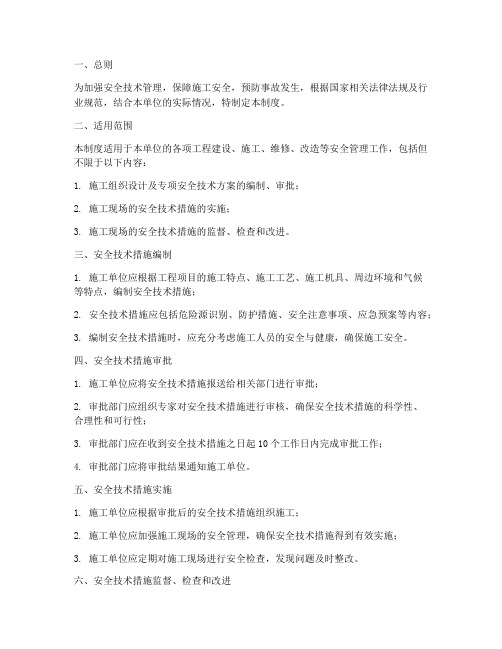 一、总则

为加强安全技术管理，保障施工安全，预防事故发生，根据国家相关法律法规及行业规范，结合本单位的实际情况，特制定本制度。

二、适用范围

本制度适用于本单位的各项工程建设、施工、维修、改造等安全管理工作，包括但不限于以下内容：

1. 施工组织设计及专项安全技术方案的编制、审批；

2. 施工现场的安全技术措施的实施；

3. 施工现场的安全技术措施的监督、检查和改进。

三、安全技术措施编制

1. 施工单位应根据工程项目的施工特点、施工工艺、施工机具、周边环境和气候等特点，编制安全技术措施；

2. 安全技术措施应包括危险源识别、防护措施、安全注意事项、应急预案等内容；

3. 编制安全技术措施时，应充分考虑施工人员的安全与健康，确保施工安全。

四、安全技术措施审批

1. 施工单位应将安全技术措施报送给相关部门进行审批；

2. 审批部门应组织专家对安全技术措施进行审核，确保安全技术措施的科学性、合理性和可行性；

3. 审批部门应在收到安全技术措施之日起 10 个工作日内完成审批工作；

4. 审批部门应将审批结果通知施工单位。

五、安全技术措施实施

1. 施工单位应根据审批后的安全技术措施组织施工；

2. 施工单位应加强施工现场的安全管理，确保安全技术措施得到有效实施；

3. 施工单位应定期对施工现场进行安全检查，发现问题及时整改。

六、安全技术措施监督、检查和改进